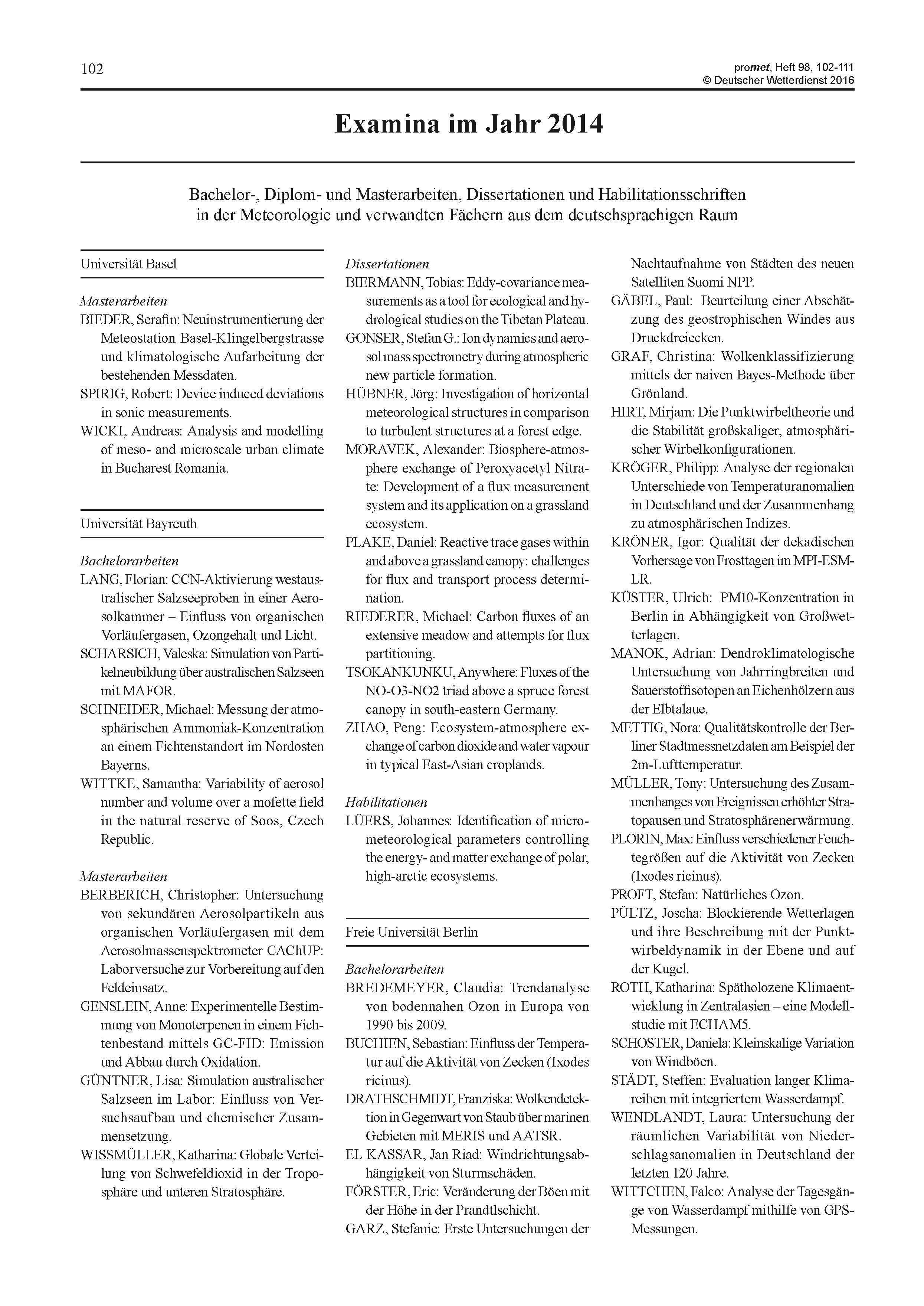 102

promet, Heft 98, 102-111
© Deutscher Wetterdienst 2016

Examina im Jahr 2014

Bachelor-, Diplom- und Masterarbeiten, Dissertationen und Habilitationsschriften in der Meteorologie und verwandten Fächern aus dem deutschsprachigen Raum

Universität Basel

Masterarbeiten
BIEDER, Serafin: Neuinstrumentierung der Meteostation Basel-Klingelbergstrasse und klimatologische Aufarbeitung der bestehenden Messdaten.
SPIRIG, Robert: Device induced deviations in sonic measurements.
WICKI, Andreas: Analysis and modelling of meso- and microscale urban climate in Bucharest Romania.

Universität Bayreuth

Bachelorarbeiten
LANG, Florian: CCN-Aktivierung westaustralischer Salzseeproben in einer Aerosolkammer – Einfluss von organischen Vorläufergasen, Ozongehalt und Licht.
SCHARSICH, Valeska: Simulation von Partikelneubildung über australischen Salzseen mit MAFOR.
SCHNEIDER, Michael: Messung der atmosphärischen Ammoniak-Konzentration an einem Fichtenstandort im Nordosten Bayerns.
WITTKE, Samantha: Variability of aerosol number and volume over a mofette field in the natural reserve of Soos, Czech Republic.

Masterarbeiten
BERBERICH, Christopher: Untersuchung von sekundären Aerosolpartikeln aus organischen Vorläufergasen mit dem Aerosolmassenspektrometer CAChUP: Laborversuche zur Vorbereitung auf den Feldeinsatz.
GENSLEIN, Anne: Experimentelle Bestimmung von Monoterpenen in einem Fichtenbestand mittels GC-FID: Emission und Abbau durch Oxidation.
GÜNTNER, Lisa: Simulation australischer Salzseen im Labor: Einfluss von Versuchsaufbau und chemischer Zusammensetzung.
WISSMÜLLER, Katharina: Globale Verteilung von Schwefeldioxid in der Troposphäre und unteren Stratosphäre.

Dissertationen
BIERMANN, Tobias: Eddy-covariance measurements as a tool for ecological and hydrological studies on the Tibetan Plateau.
GONSER, Stefan G.: Ion dynamics and aerosol mass spectrometry during atmospheric new particle formation.
HÜBNER, Jörg: Investigation of horizontal meteorological structures in comparison to turbulent structures at a forest edge.
MORAVEK, Alexander: Biosphere-atmosphere exchange of Peroxyacetyl Nitrate: Development of a flux measurement system and its application on a grassland ecosystem.
PLAKE, Daniel: Reactive trace gases within and above a grassland canopy: challenges for flux and transport process determination.
RIEDERER, Michael: Carbon fluxes of an extensive meadow and attempts for flux partitioning.
TSOKANKUNKU, Anywhere: Fluxes of the NO-O3-NO2 triad above a spruce forest canopy in south-eastern Germany.
ZHAO, Peng: Ecosystem-atmosphere exchange of carbon dioxide and water vapour in typical East-Asian croplands.

Habilitationen
LÜERS, Johannes: Identification of micrometeorological parameters controlling the energy- and matter exchange of polar, high-arctic ecosystems.

Freie Universität Berlin

Bachelorarbeiten
BREDEMEYER, Claudia: Trendanalyse von bodennahen Ozon in Europa von 1990 bis 2009.
BUCHIEN, Sebastian: Einfluss der Temperatur auf die Aktivität von Zecken (Ixodes ricinus).
DRATHSCHMIDT, Franziska: Wolkendetektion in Gegenwart von Staub über marinen Gebieten mit MERIS und AATSR.
EL KASSAR, Jan Riad: Windrichtungsabhängigkeit von Sturmschäden.
FÖRSTER, Eric: Veränderung der Böen mit der Höhe in der Prandtlschicht.
GARZ, Stefanie: Erste Untersuchungen der Nachtaufnahme von Städten des neuen Satelliten Suomi NPP.
GÄBEL, Paul: Beurteilung einer Abschätzung des geostrophischen Windes aus Druckdreiecken.
GRAF, Christina: Wolkenklassifizierung mittels der naiven Bayes-Methode über Grönland.
HIRT, Mirjam: Die Punktwirbeltheorie und die Stabilität großskaliger, atmosphärischer Wirbelkonfigurationen.
KRÖGER, Philipp: Analyse der regionalen Unterschiede von Temperaturanomalien in Deutschland und der Zusammenhang zu atmosphärischen Indizes.
KRÖNER, Igor: Qualität der dekadischen Vorhersage von Frosttagen im MPI-ESM-LR.
KÜSTER, Ulrich: PM10-Konzentration in Berlin in Abhängigkeit von Großwetterlagen.
MANOK, Adrian: Dendroklimatologische Untersuchung von Jahrringbreiten und Sauerstoffisotopen an Eichenhölzern aus der Elbtalaue.
METTIG, Nora: Qualitätskontrolle der Berliner Stadtmessnetzdaten am Beispiel der 2m-Lufttemperatur.
MÜLLER, Tony: Untersuchung des Zusammenhanges von Ereignissen erhöhter Stratopausen und Stratosphärenerwärmung.
PLORIN, Max: Einfluss verschiedener Feuchtegrößen auf die Aktivität von Zecken (Ixodes ricinus).
PROFT, Stefan: Natürliches Ozon.
PÜLTZ, Joscha: Blockierende Wetterlagen und ihre Beschreibung mit der Punktwirbeldynamik in der Ebene und auf der Kugel.
ROTH, Katharina: Spätholozene Klimaentwicklung in Zentralasien – eine Modellstudie mit ECHAM5.
SCHOSTER, Daniela: Kleinskalige Variation von Windböen.
STÄDT, Steffen: Evaluation langer Klimareihen mit integriertem Wasserdampf.
WENDLANDT, Laura: Untersuchung der räumlichen Variabilität von Niederschlagsanomalien in Deutschland der letzten 120 Jahre.
WITTCHEN, Falco: Analyse der Tagesgänge von Wasserdampf mithilfe von GPS-Messungen.